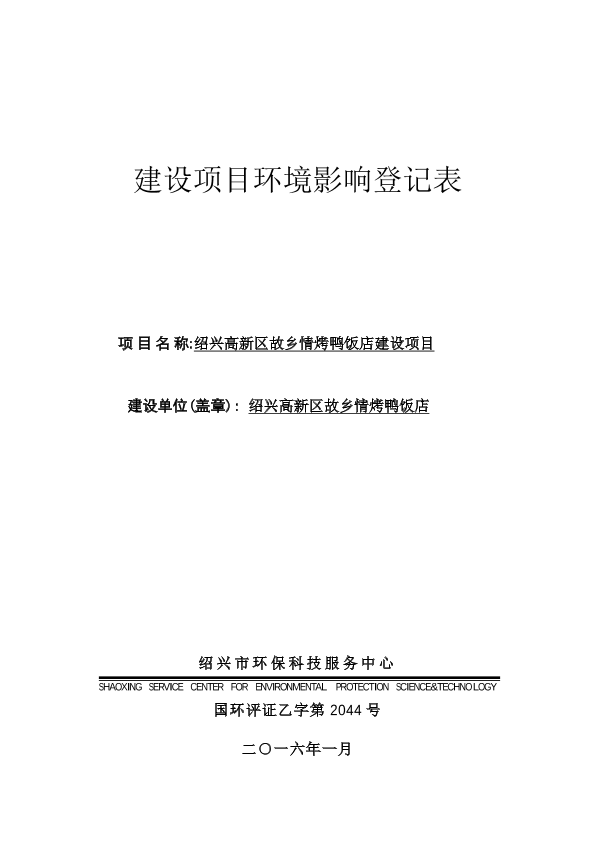 建设项目环境影响登记表

项目名称:绍兴高新区故乡情烤鸭饭店建设项目

建设单位(盖章): 绍兴高新区故乡情烤鸭饭店

绍兴市环保科技服务中心

SHAOXING SERVICE CENTER FOR ENVIRONMENTAL PROTECTION SCIENCE&TECHNOLOGY

国环评证乙字第 2044 号

二〇一六年一月